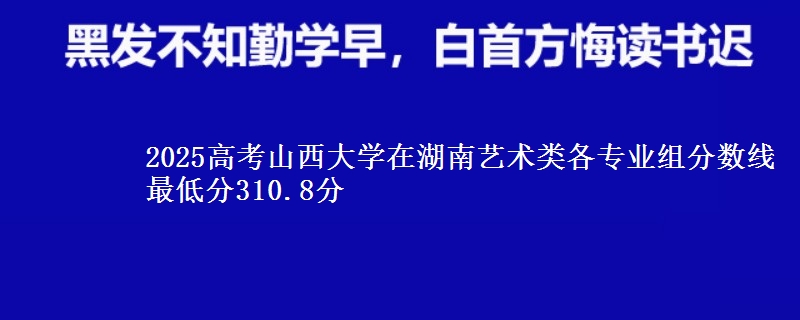 黑发不知勤学早，白首方悔读书迟

2025高考山西大学在湖南艺术类各专业组分数线最低分310.8分